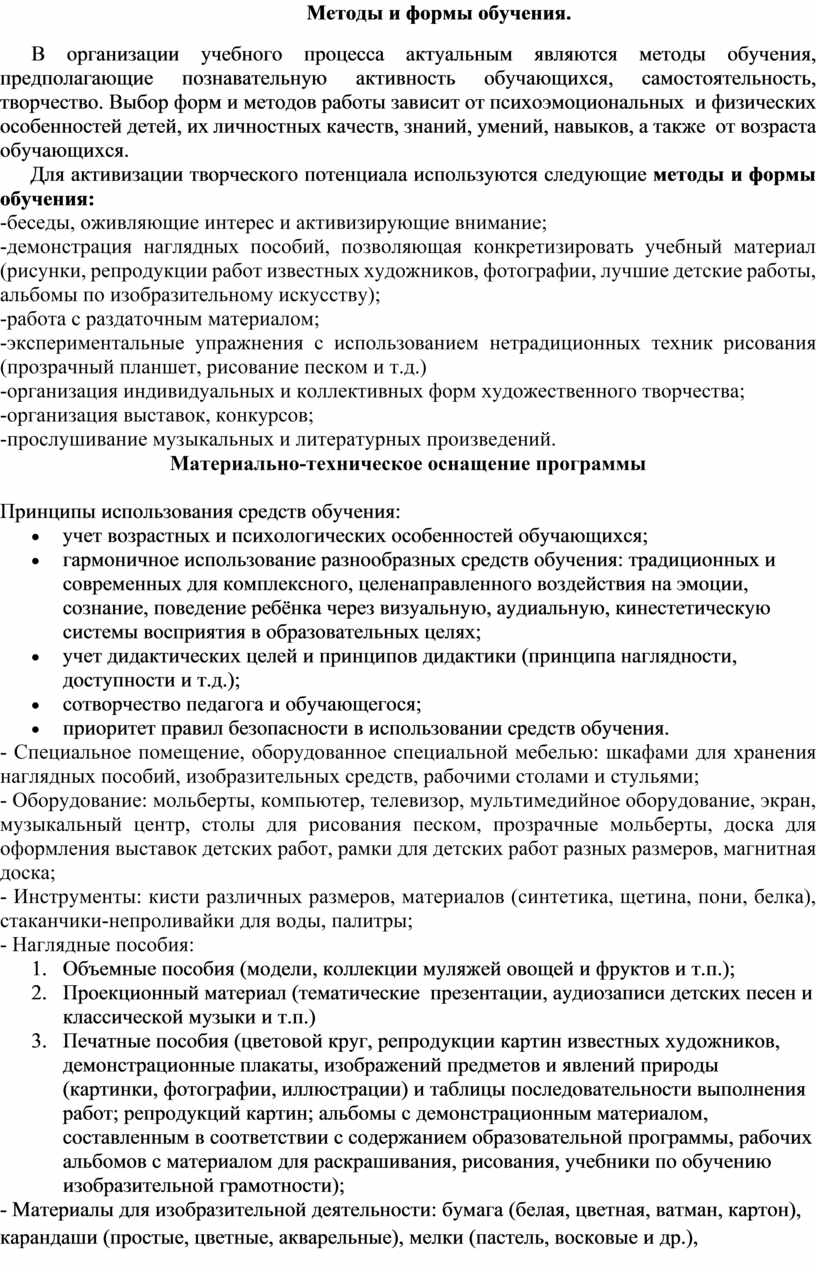 Методы и формы обучения.

В организации учебного процесса актуальным являются методы обучения, предполагающие познавательную активность обучающихся, самостоятельность, творчество. Выбор форм и методов работы зависит от психоэмоциональных и физических особенностей детей, их личностных качеств, знаний, умений, навыков, а также от возраста обучающихся.

Для активизации творческого потенциала используются следующие методы и формы обучения:
-беседы, оживляющие интерес и активизирующие внимание;
-демонстрация наглядных пособий, позволяющая конкретизировать учебный материал (рисунки, репродукции работ известных художников, фотографии, лучшие детские работы, альбомы по изобразительному искусству);
-работа с раздаточным материалом;
-экспериментальные упражнения с использованием нетрадиционных техник рисования (прозрачный планшет, рисование песком и т.д.)
-организация индивидуальных и коллективных форм художественного творчества;
-организация выставок, конкурсов;
-прослушивание музыкальных и литературных произведений.

Материально-техническое оснащение программы

Принципы использования средств обучения:
• учет возрастных и психологических особенностей обучающихся;
• гармоничное использование разнообразных средств обучения: традиционных и современных для комплексного, целенаправленного воздействия на эмоции, сознание, поведение ребёнка через визуальную, аудиальную, кинестетическую системы восприятия в образовательных целях;
• учет дидактических целей и принципов дидактики (принципа наглядности, доступности и т.д.);
• сотворчество педагога и обучающегося;
• приоритет правил безопасности в использовании средств обучения.
- Специальное помещение, оборудованное специальной мебелью: шкафами для хранения наглядных пособий, изобразительных средств, рабочими столами и стульями;
- Оборудование: мольберты, компьютер, телевизор, мультимедийное оборудование, экран, музыкальный центр, столы для рисования песком, прозрачные мольберты, доска для оформления выставок детских работ, рамки для детских работ разных размеров, магнитная доска;
- Инструменты: кисти различных размеров, материалов (синтетика, щетина, пони, белка), стаканчики-непроливайки для воды, палитры;
- Наглядные пособия:
1. Объемные пособия (модели, коллекции муляжей овощей и фруктов и т.п.);
2. Проекционный материал (тематические презентации, аудиозаписи детских песен и классической музыки и т.п.)
3. Печатные пособия (цветовой круг, репродукции картин известных художников, демонстрационные плакаты, изображений предметов и явлений природы (картинки, фотографии, иллюстрации) и таблицы последовательности выполнения работ; репродукций картин; альбомы с демонстрационным материалом, составленным в соответствии с содержанием образовательной программы, рабочих альбомов с материалом для раскрашивания, рисования, учебники по обучению изобразительной грамотности);
- Материалы для изобразительной деятельности: бумага (белая, цветная, ватман, картон), карандаши (простые, цветные, акварельные), мелки (пастель, восковые и др.),